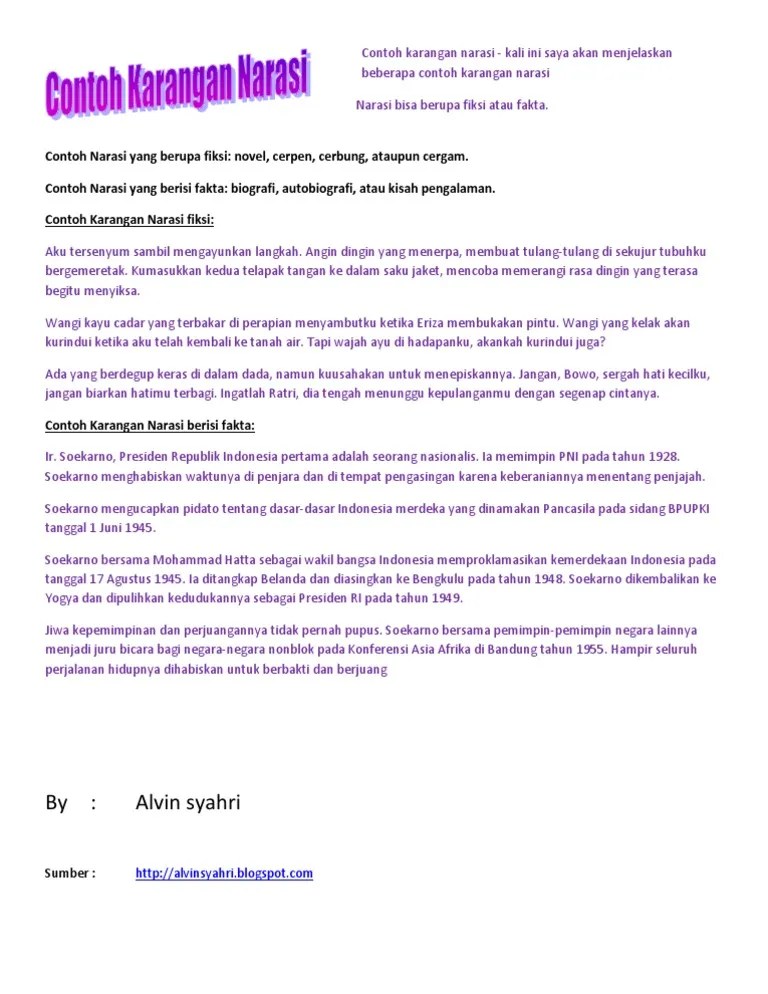 Contoh Karangan Narasi

Contoh karangan narasi - kali ini saya akan menjelaskan beberapa contoh karangan narasi

Narasi bisa berupa fiksi atau fakta.

Contoh Narasi yang berupa fiksi: novel, cerpen, cerbung, ataupun cergam.

Contoh Narasi yang berisi fakta: biografi, autobiografi, atau kisah pengalaman.

Contoh Karangan Narasi fiksi:

Aku tersenyum sambil mengayunkan langkah. Angin dingin yang menerpa, membuat tulang-tulang di sekujur tubuhku bergemeretak. Kumasukkan kedua telapak tangan ke dalam saku jaket, mencoba memerangi rasa dingin yang terasa begitu menyiksa.

Wangi kayu cadar yang terbakar di perapian menyambutku ketika Eriza membukakan pintu. Wangi yang kelak akan kurindui ketika aku telah kembali ke tanah air. Tapi wajah ayu di hadapanku, akankah kurindui juga?

Ada yang berdegup keras di dalam dada, namun kuusahakan untuk menepiskannya. Jangan, Bowo, sergah hati kecilku, jangan biarkan hatimu terbagi. Ingatlah Ratri, dia tengah menunggu kepulanganmu dengan segenap cintanya.

Contoh Karangan Narasi berisi fakta:

Ir. Soekarno, Presiden Republik Indonesia pertama adalah seorang nasionalis. Ia memimpin PNI pada tahun 1928. Soekarno menghabiskan waktunya di penjara dan di tempat pengasingan karena keberaniannya menentang penjajah.

Soekarno mengucapkan pidato tentang dasar-dasar Indonesia merdeka yang dinamakan Pancasila pada sidang BPUPKI tanggal 1 Juni 1945.

Soekarno bersama Mohammad Hatta sebagai wakil bangsa Indonesia memproklamasikan kemerdekaan Indonesia pada tanggal 17 Agustus 1945. Ia ditangkap Belanda dan diasingkan ke Bengkulu pada tahun 1948. Soekarno dikembalikan ke Yogya dan dipulihkan kedudukannya sebagai Presiden RI pada tahun 1949.

Jiwa kepemimpinan dan perjuangannya tidak pernah pupus. Soekarno bersama pemimpin-pemimpin negara lainnya menjadi juru bicara bagi negara-negara nonblok pada Konferensi Asia Afrika di Bandung tahun 1955. Hampir seluruh perjalanan hidupnya dihabiskan untuk berbakti dan berjuang

By : Alvin syahri

Sumber : http://alvinsyahri.blogspot.com